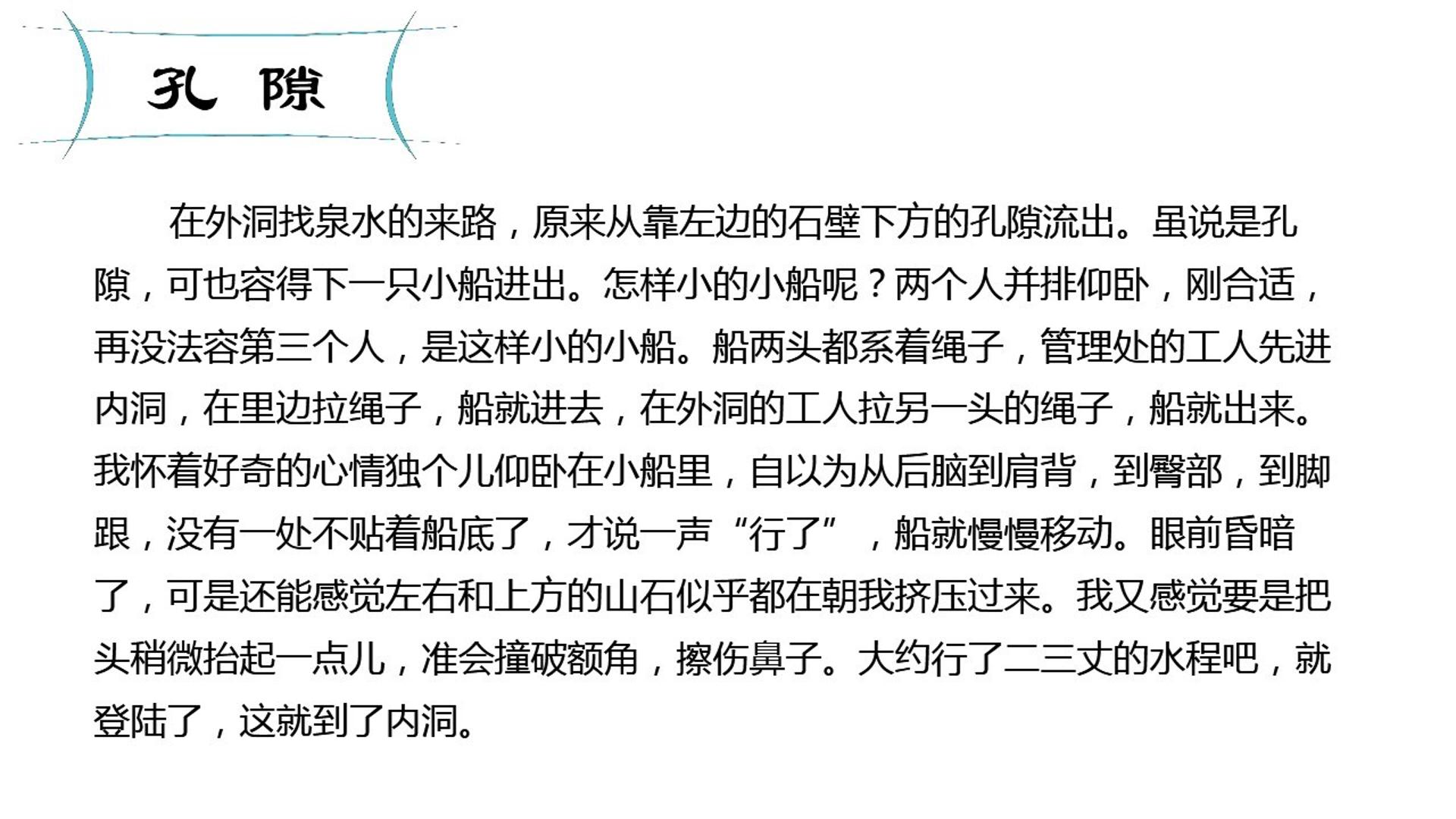 孔 隙

在外洞找泉水的来路，原来从靠左边的石壁下方的孔隙流出。虽说是孔隙，可也容得下一只小船进出。怎样小的小船呢？两个人并排仰卧，刚合适，再没法容第三个人，是这样小的小船。船两头都系着绳子，管理处的工人先进内洞，在里边拉绳子，船就进去，在外洞的工人拉另一头的绳子，船就出来。我怀着好奇的心情独个儿仰卧在小船里，自以为从后脑到肩背，到臀部，到脚跟，没有一处不贴着船底了，才说一声“行了”，船就慢慢移动。眼前昏暗了，可是还能感觉左右和上方的山石似乎都在朝我挤压过来。我又感觉要是把头稍微抬起一点儿，准会撞破额角，擦伤鼻子。大约行了二三丈的水程吧，就登陆了，这就到了内洞。